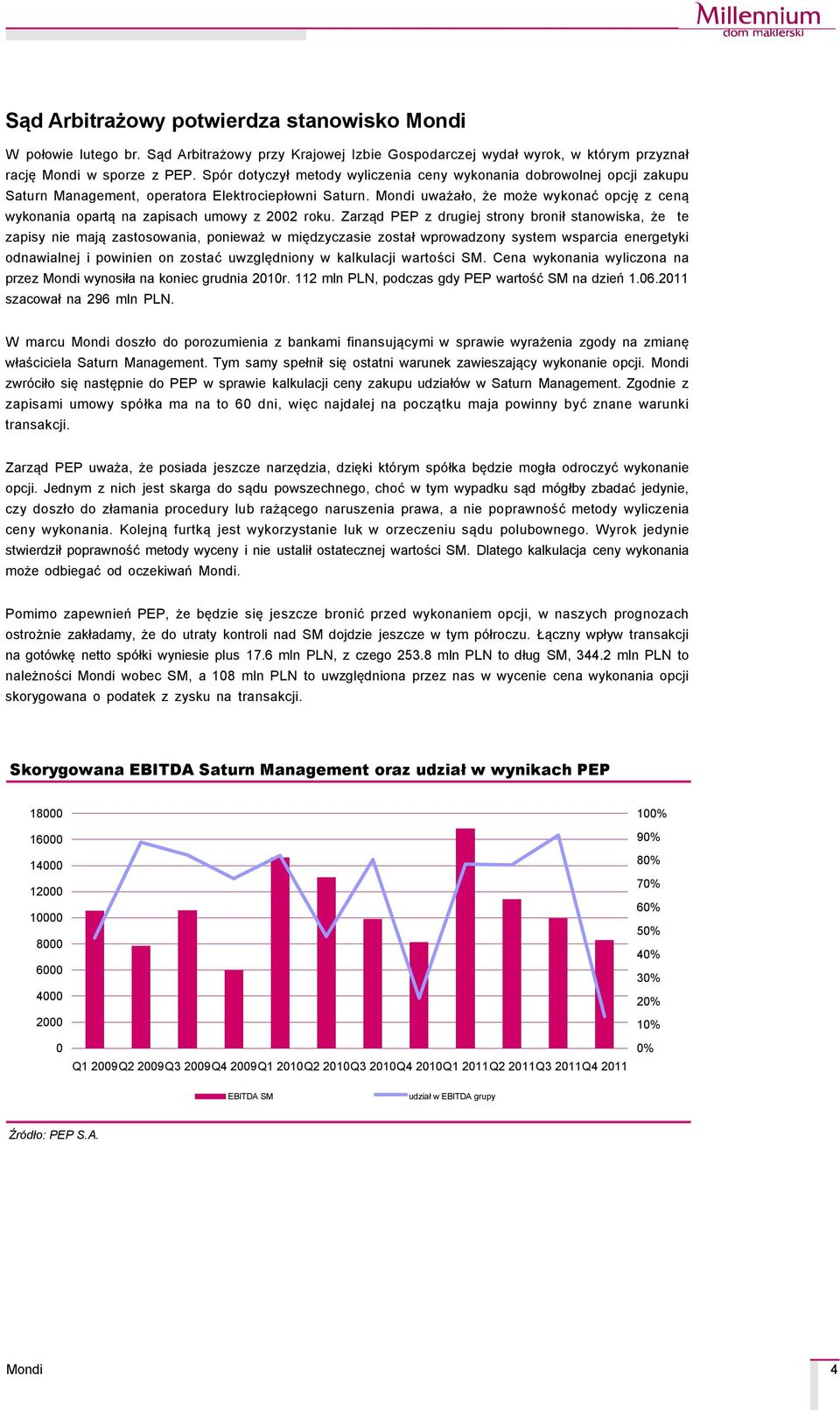 Millennium
dom maklerski

Sąd Arbitrażowy potwierdza stanowisko Mondi

W połowie lutego br. Sąd Arbitrażowy przy Krajowej Izbie Gospodarczej wydał wyrok, w którym przyznał rację Mondi w sporze z PEP. Spór dotyczył metody wyliczenia ceny wykonania dobrowolnej opcji zakupu Saturn Management, operatora Elektrociepłowni Saturn. Mondi uważało, że może wykonać opcję z ceną wykonania opartą na zapisach umowy z 2002 roku. Zarząd PEP z drugiej strony bronił stanowiska, że te zapisy nie mają zastosowania, ponieważ w międzyczasie został wprowadzony system wsparcia energetyki odnawialnej i powinien on zostać uwzględniony w kalkulacji wartości SM. Cena wykonania wyliczona na przez Mondi wynosiła na koniec grudnia 2010r. 112 mln PLN, podczas gdy PEP wartość SM na dzień 1.06.2011 szacował na 296 mln PLN.

W marcu Mondi doszło do porozumienia z bankami finansującymi w sprawie wyrażenia zgody na zmianę właściciela Saturn Management. Tym samy spełnił się ostatni warunek zawieszający wykonanie opcji. Mondi zwróciło się następnie do PEP w sprawie kalkulacji ceny zakupu udziałów w Saturn Management. Zgodnie z zapisami umowy spółka ma na to 60 dni, więc najdalej na początku maja powinny być znane warunki transakcji.

Zarząd PEP uważa, że posiada jeszcze narzędzia, dzięki którym spółka będzie mogła odroczyć wykonanie opcji. Jednym z nich jest skarga do sądu powszechnego, choć w tym wypadku sąd mógłby zbadać jedynie, czy doszło do złamania procedury lub rażącego naruszenia prawa, a nie poprawność metody wyliczenia ceny wykonania. Kolejną furtką jest wykorzystanie luk w orzeczeniu sądu polubownego. Wyrok jedynie stwierdził poprawność metody wyceny i nie ustalił ostatecznej wartości SM. Dlatego kalkulacja ceny wykonania może odbiegać od oczekiwań Mondi.

Pomimo zapewnień PEP, że będzie się jeszcze bronić przed wykonaniem opcji, w naszych prognozach ostrożnie zakładamy, że do utraty kontroli nad SM dojdzie jeszcze w tym półroczu. Łączny wpływ transakcji na gotówkę netto spółki wyniesie plus 17.6 mln PLN, z czego 253.8 mln PLN to dług SM, 344.2 mln PLN to należności Mondi wobec SM, a 108 mln PLN to uwzględniona przez nas w wycenie cena wykonania opcji skorygowana o podatek z zysku na transakcji.

Skorygowana EBITDA Saturn Management oraz udział w wynikach PEP

18000 16000 14000 12000 10000 8000 6000 4000 2000 0
100% 90% 80% 70% 60% 50% 40% 30% 20% 10% 0%
Q1 2009 Q2 2009 Q3 2009 Q4 2009 Q1 2010 Q2 2010 Q3 2010 Q4 2010 Q1 2011 Q2 2011 Q3 2011 Q4 2011

EBITDA SM
udział w EBITDA grupy

Źródło: PEP S.A.

Mondi
4